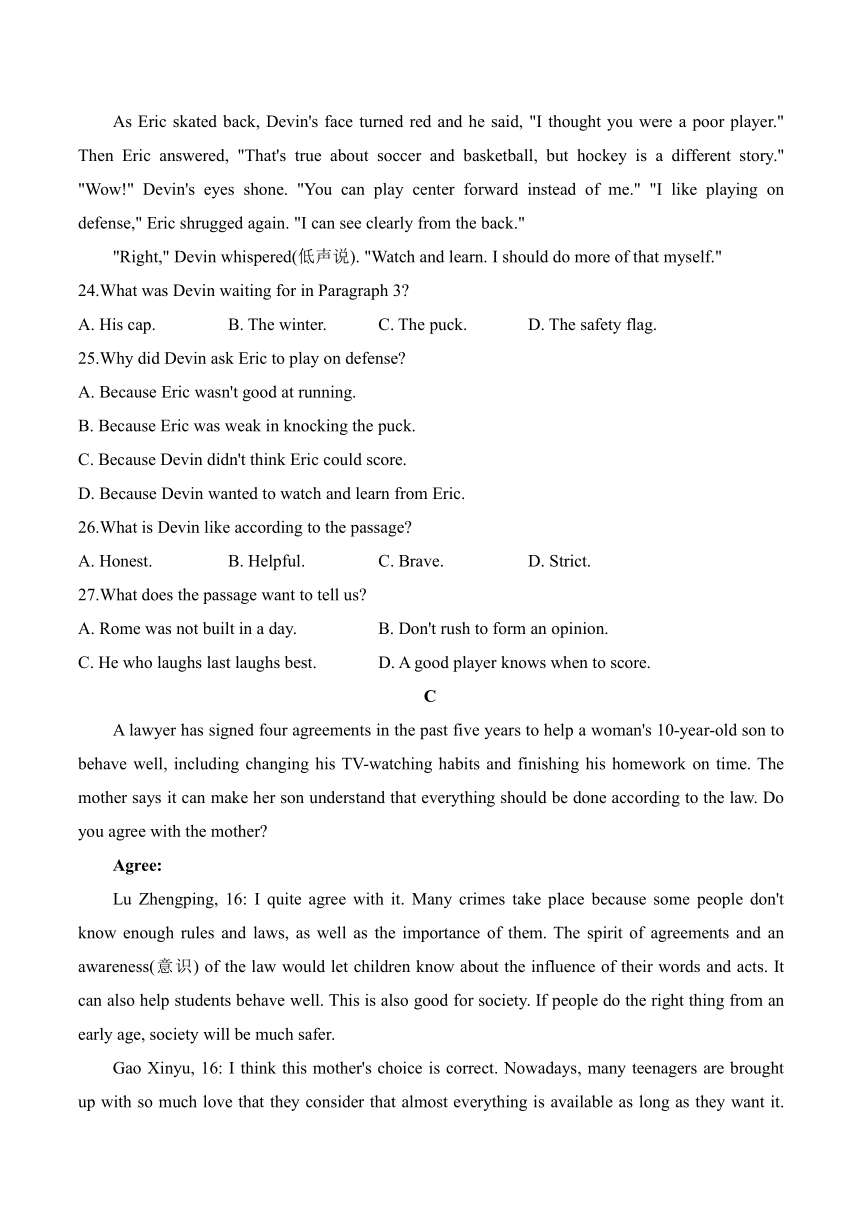 As Eric skated back, Devin's face turned red and he said, "I thought you were a poor player." Then Eric answered, "That's true about soccer and basketball, but hockey is a different story." "Wow!" Devin's eyes shone. "You can play center forward instead of me." "I like playing on defense," Eric shrugged again. "I can see clearly from the back."

"Right," Devin whispered(低声说). "Watch and learn. I should do more of that myself."

24.What was Devin waiting for in Paragraph 3?

A. His cap.
B. The winter.
C. The puck.
D. The safety flag.

25.Why did Devin ask Eric to play on defense?

A. Because Eric wasn't good at running.
B. Because Eric was weak in knocking the puck.
C. Because Devin didn't think Eric could score.
D. Because Devin wanted to watch and learn from Eric.

26.What is Devin like according to the passage?

A. Honest.
B. Helpful.
C. Brave.
D. Strict.

27.What does the passage want to tell us?

A. Rome was not built in a day.
B. Don't rush to form an opinion.
C. He who laughs last laughs best.
D. A good player knows when to score.

C

A lawyer has signed four agreements in the past five years to help a woman's 10-year-old son to behave well, including changing his TV-watching habits and finishing his homework on time. The mother says it can make her son understand that everything should be done according to the law. Do you agree with the mother?

Agree:

Lu Zhengping, 16: I quite agree with it. Many crimes take place because some people don't know enough rules and laws, as well as the importance of them. The spirit of agreements and an awareness(意识) of the law would let children know about the influence of their words and acts. It can also help students behave well. This is also good for society. If people do the right thing from an early age, society will be much safer.

Gao Xinyu, 16: I think this mother's choice is correct. Nowadays, many teenagers are brought up with so much love that they consider that almost everything is available as long as they want it.